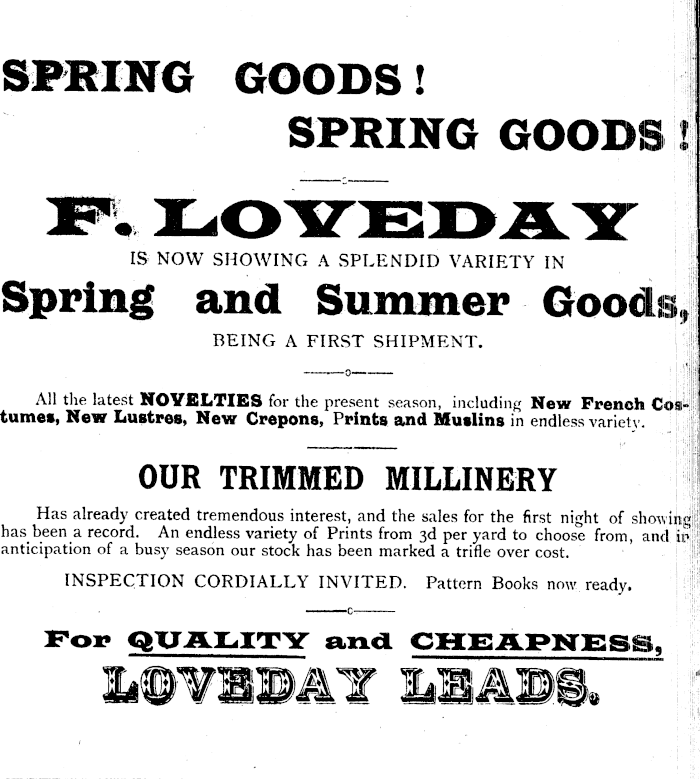 SPRING GOODS!

SPRING GOODS!

F. LOVEDAY

IS NOW SHOWING A SPLENDID VARIETY IN

Spring and Summer Goods,

BEING A FIRST SHIPMENT.

All the latest NOVELTIES for the present season, including New French Costumes, New Lustres, New Crepons, Prints and Muslins in endless variety.

OUR TRIMMED MILLINERY

Has already created tremendous interest, and the sales for the first night of showing has been a record. An endless variety of Prints from 3d per yard to choose from, and in anticipation of a busy season our stock has been marked a trifle over cost.

INSPECTION CORDIALLY INVITED. Pattern Books now ready.

For QUALITY and CHEAPNESS,

LOVEDAY LEADS.